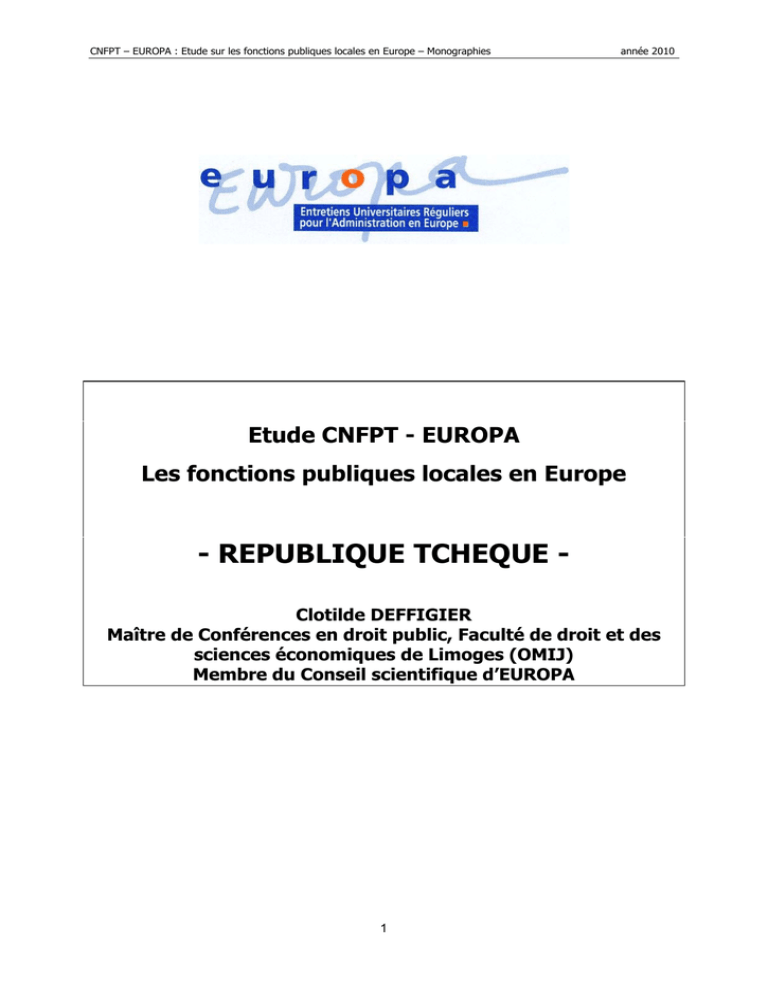 CNFPT – EUROPA : Etude sur les fonctions publiques locales en Europe – Monographies année 2010

europa
Entretiens Universitaires Réguliers pour l'Administration en Europe

Etude CNFPT - EUROPA

Les fonctions publiques locales en Europe

- REPUBLIQUE TCHEQUE -

Clotilde DEFFIGIER
Maître de Conférences en droit public, Faculté de droit et des sciences économiques de Limoges (OMIJ)
Membre du Conseil scientifique d'EUROPA

1